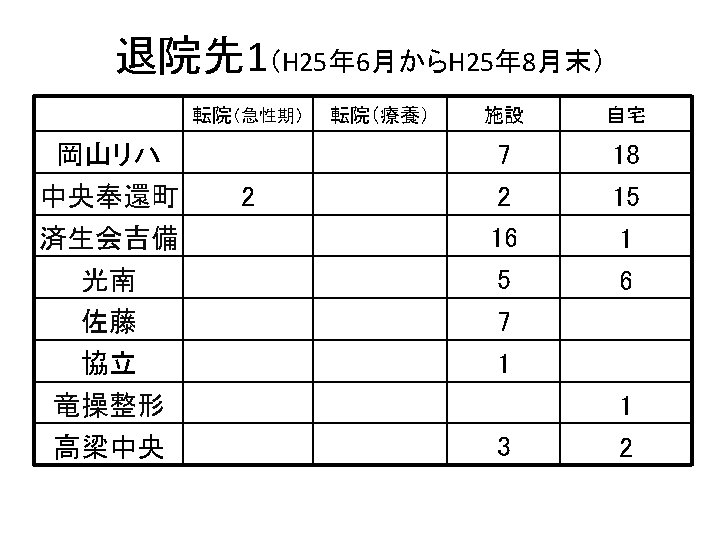 退院先1(H25年6月からH25年8月末)

|  | 転院(急性期) | 転院(療養) | 施設 | 自宅 |
|---|---|---|---|---|
| 岡山リハ |  |  | 7 | 18 |
| 中央奉還町 | 2 |  | 2 | 15 |
| 済生会吉備 |  |  | 16 | 1 |
| 光南 |  |  | 5 | 6 |
| 佐藤 |  |  | 7 |  |
| 協立 |  |  | 1 |  |
| 竜操整形 |  |  |  | 1 |
| 高梁中央 |  |  | 3 | 2 |